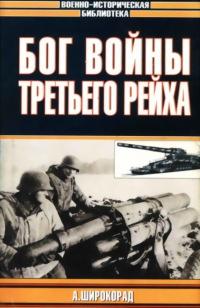 ВОЕННО-ИСТОРИЧЕСКАЯ
БИБЛИОТЕКА

БОГ ВОЙНЫ ТРЕТЬЕГО РЕЙХА

А.ШИРОКОРАД